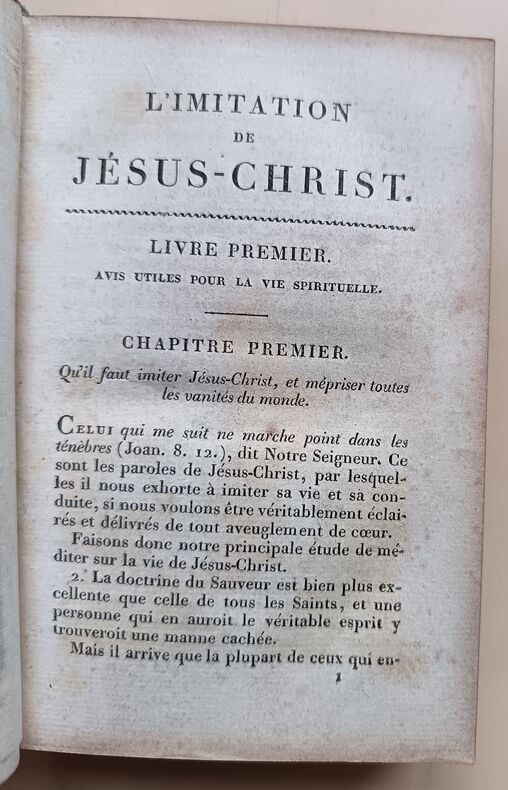 L'IMITATION
DE
JÉSUS-CHRIST.

LIVRE PREMIER.
AVIS UTILES POUR LA VIE SPIRITUELLE.

CHAPITRE PREMIER.
Qu'il faut imiter Jésus-Christ, et mépriser toutes les vanités du monde.

Celui qui me suit ne marche point dans les ténèbres (Joan. 8. 12.), dit Notre Seigneur. Ce sont les paroles de Jésus-Christ, par lesquelles il nous exhorte à imiter sa vie et sa conduite, si nous voulons être véritablement éclairés et délivrés de tout aveuglement de cœur.
Faisons donc notre principale étude de méditer sur la vie de Jésus-Christ.
2. La doctrine du Sauveur est bien plus excellente que celle de tous les Saints, et une personne qui en auroit le véritable esprit y trouveroit une manne cachée.
Mais il arrive que la plupart de ceux qui en-
1